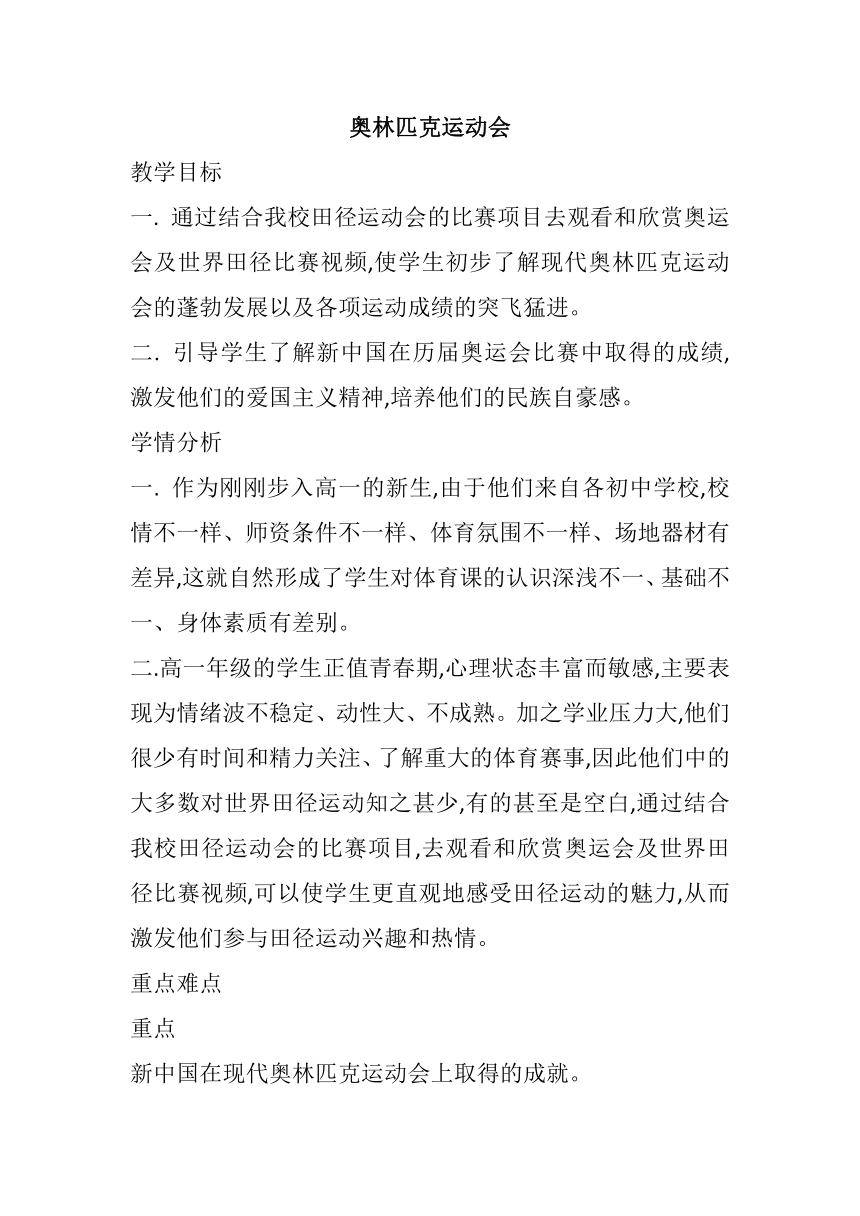 奥林匹克运动会

教学目标

一. 通过结合我校田径运动会的比赛项目去观看和欣赏奥运会及世界田径比赛视频,使学生初步了解现代奥林匹克运动会的蓬勃发展以及各项运动成绩的突飞猛进。

二. 引导学生了解新中国在历届奥运会比赛中取得的成绩,激发他们的爱国主义精神,培养他们的民族自豪感。

学情分析

一. 作为刚刚步入高一的新生,由于他们来自各初中学校,校情不一样、师资条件不一样、体育氛围不一样、场地器材有差异,这就自然形成了学生对体育课的认识深浅不一、基础不一、身体素质有差别。

二.高一年级的学生正值青春期,心理状态丰富而敏感,主要表现为情绪波不稳定、动性大、不成熟。加之学业压力大,他们很少有时间和精力关注、了解重大的体育赛事,因此他们中的大多数对世界田径运动知之甚少,有的甚至是空白,通过结合我校田径运动会的比赛项目,去观看和欣赏奥运会及世界田径比赛视频,可以使学生更直观地感受田径运动的魅力,从而激发他们参与田径运动兴趣和热情。

重点难点

重点

新中国在现代奥林匹克运动会上取得的成就。